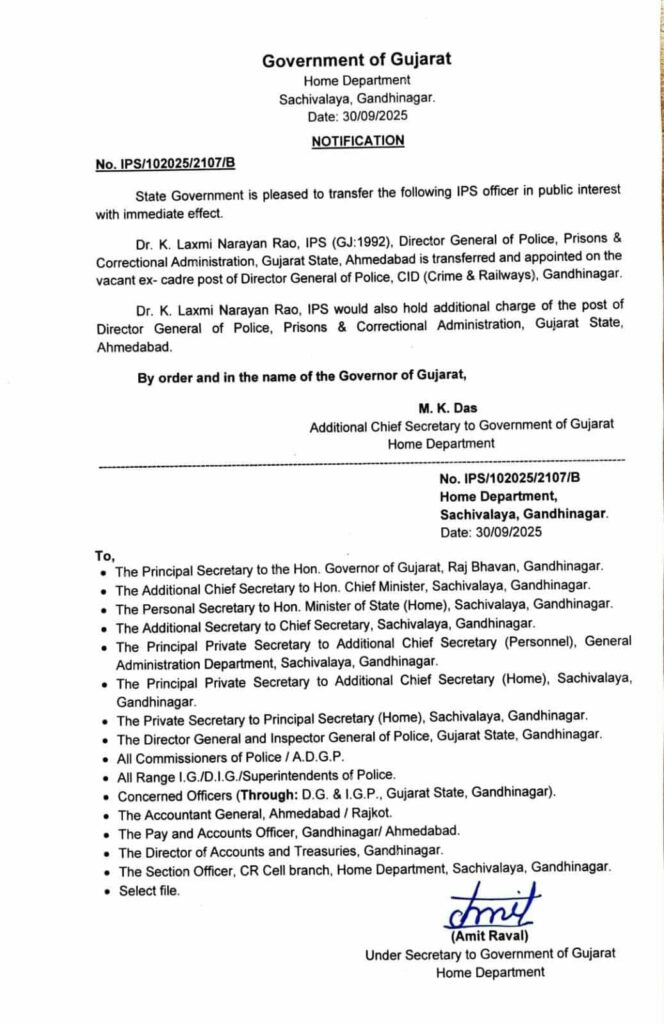 Government of Gujarat
Home Department
Sachivalaya, Gandhinagar.
Date: 30/09/2025

NOTIFICATION

No. IPS/102025/2107/B

State Government is pleased to transfer the following IPS officer in public interest with immediate effect.

Dr. K. Laxmi Narayan Rao, IPS (GJ:1992), Director General of Police, Prisons & Correctional Administration, Gujarat State, Ahmedabad is transferred and appointed on the vacant ex- cadre post of Director General of Police, CID (Crime & Railways), Gandhinagar.

Dr. K. Laxmi Narayan Rao, IPS would also hold additional charge of the post of Director General of Police, Prisons & Correctional Administration, Gujarat State, Ahmedabad.

By order and in the name of the Governor of Gujarat,

M. K. Das
Additional Chief Secretary to Government of Gujarat
Home Department

No. IPS/102025/2107/B
Home Department,
Sachivalaya, Gandhinagar.
Date: 30/09/2025

To,
• The Principal Secretary to the Hon. Governor of Gujarat, Raj Bhavan, Gandhinagar.
• The Additional Chief Secretary to Hon. Chief Minister, Sachivalaya, Gandhinagar.
• The Personal Secretary to Hon. Minister of State (Home), Sachivalaya, Gandhinagar.
• The Additional Secretary to Chief Secretary, Sachivalaya, Gandhinagar.
• The Principal Private Secretary to Additional Chief Secretary (Personnel), General Administration Department, Sachivalaya, Gandhinagar.
• The Principal Private Secretary to Additional Chief Secretary (Home), Sachivalaya, Gandhinagar.
• The Private Secretary to Principal Secretary (Home), Sachivalaya, Gandhinagar.
• The Director General and Inspector General of Police, Gujarat State, Gandhinagar.
• All Commissioners of Police / A.D.G.P.
• All Range I.G./D.I.G./Superintendents of Police.
• Concerned Officers (Through: D.G. & I.G.P., Gujarat State, Gandhinagar).
• The Accountant General, Ahmedabad / Rajkot.
• The Pay and Accounts Officer, Gandhinagar/ Ahmedabad.
• The Director of Accounts and Treasuries, Gandhinagar.
• The Section Officer, CR Cell branch, Home Department, Sachivalaya, Gandhinagar.
• Select file.

Amit
(Amit Raval)
Under Secretary to Government of Gujarat
Home Department